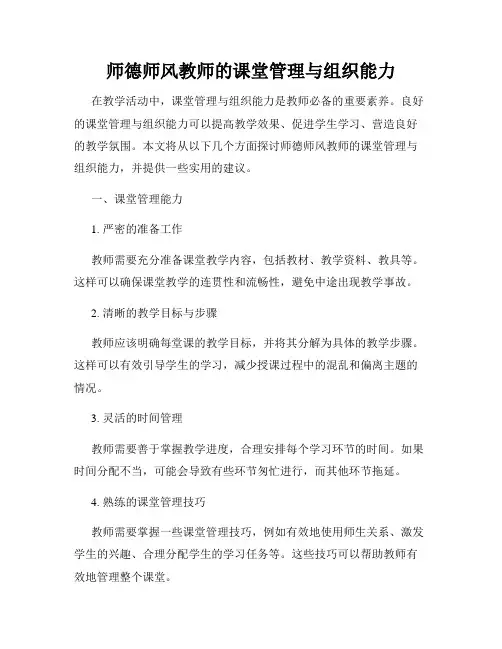 师德师风教师的课堂管理与组织能力

在教学活动中，课堂管理与组织能力是教师必备的重要素养。良好的课堂管理与组织能力可以提高教学效果、促进学生学习、营造良好的教学氛围。本文将从以下几个方面探讨师德师风教师的课堂管理与组织能力，并提供一些实用的建议。

一、课堂管理能力

1. 严密的准备工作

教师需要充分准备课堂教学内容，包括教材、教学资料、教具等。这样可以确保课堂教学的连贯性和流畅性，避免中途出现教学事故。

2. 清晰的教学目标与步骤

教师应该明确每堂课的教学目标，并将其分解为具体的教学步骤。这样可以有效引导学生的学习，减少授课过程中的混乱和偏离主题的情况。

3. 灵活的时间管理

教师需要善于掌握教学进度，合理安排每个学习环节的时间。如果时间分配不当，可能会导致有些环节匆忙进行，而其他环节拖延。

4. 熟练的课堂管理技巧

教师需要掌握一些课堂管理技巧，例如有效地使用师生关系、激发学生的兴趣、合理分配学生的学习任务等。这些技巧可以帮助教师有效地管理整个课堂。